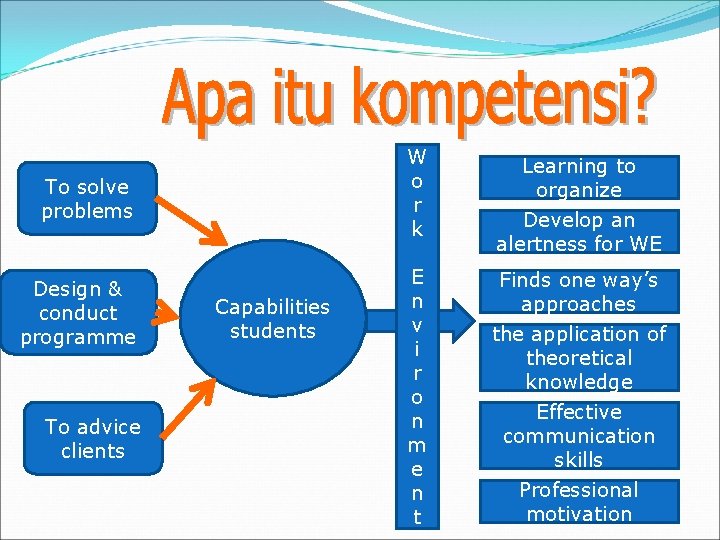 Apa itu kompetensi?

To solve problems

Design & conduct programme

To advice clients

Capabilities students

Work Environment

Learning to organize

Develop an alertness for WE

Finds one way's approaches

the application of theoretical knowledge

Effective communication skills

Professional motivation